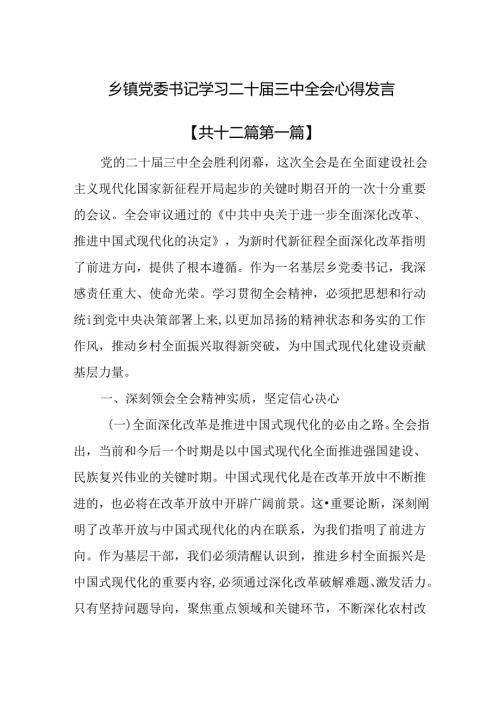 乡镇党委书记学习二十届三中全会心得发言

【共十二篇第一篇】

党的二十届三中全会胜利闭幕，这次全会是在全面建设社会主义现代化国家新征程开局起步的关键时期召开的一次十分重要的会议。全会审议通过的《中共中央关于进一步全面深化改革、推进中国式现代化的决定》，为新时代新征程全面深化改革指明了前进方向，提供了根本遵循。作为一名基层乡党委书记，我深感责任重大、使命光荣。学习贯彻全会精神，必须把思想和行动统i到党中央决策部署上来,以更加昂扬的精神状态和务实的工作作风，推动乡村全面振兴取得新突破，为中国式现代化建设贡献基层力量。

一、深刻领会全会精神实质，坚定信心决心

(一)全面深化改革是推进中国式现代化的必由之路。全会指出，当前和今后一个时期是以中国式现代化全面推进强国建设、民族复兴伟业的关键时期。中国式现代化是在改革开放中不断推进的，也必将在改革开放中开辟广阔前景。这•重要论断，深刻阐明了改革开放与中国式现代化的内在联系，为我们指明了前进方向。作为基层干部，我们必须清醒认识到，推进乡村全面振兴是中国式现代化的重要内容,必须通过深化改革破解难题、激发活力。只有坚持问题导向，聚焦重点领域和关键环节，不断深化农村改